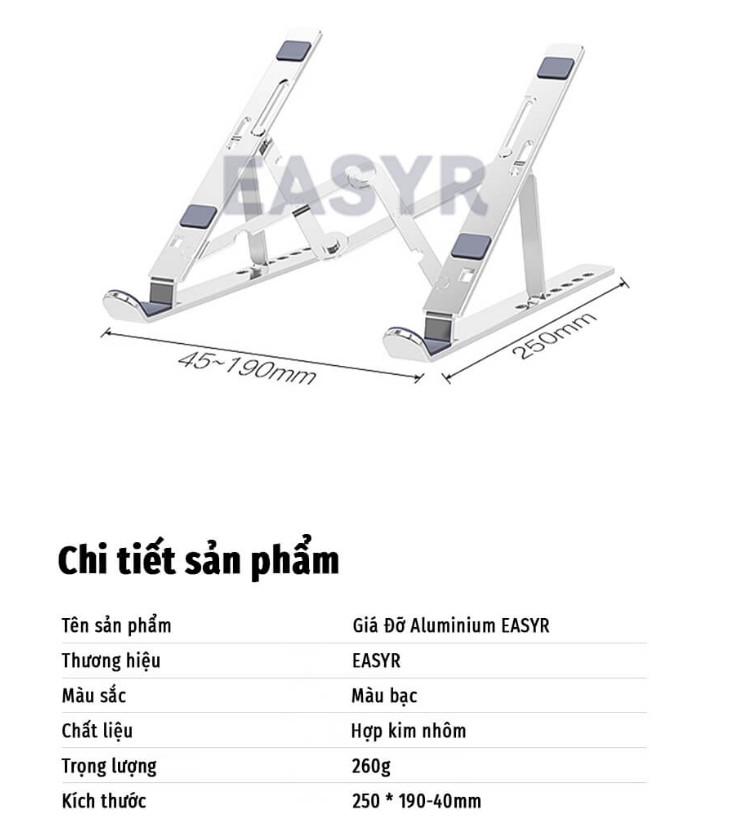 45~190mm

250mm

Chi tiết sản phẩm

Tên sản phẩm
Giá Đỡ Aluminium EASYR

Thương hiệu
EASYR

Màu sắc
Màu bạc

Chất liệu
Hợp kim nhôm

Trọng lượng
260g

Kích thước
250 * 190-40mm

EASYR